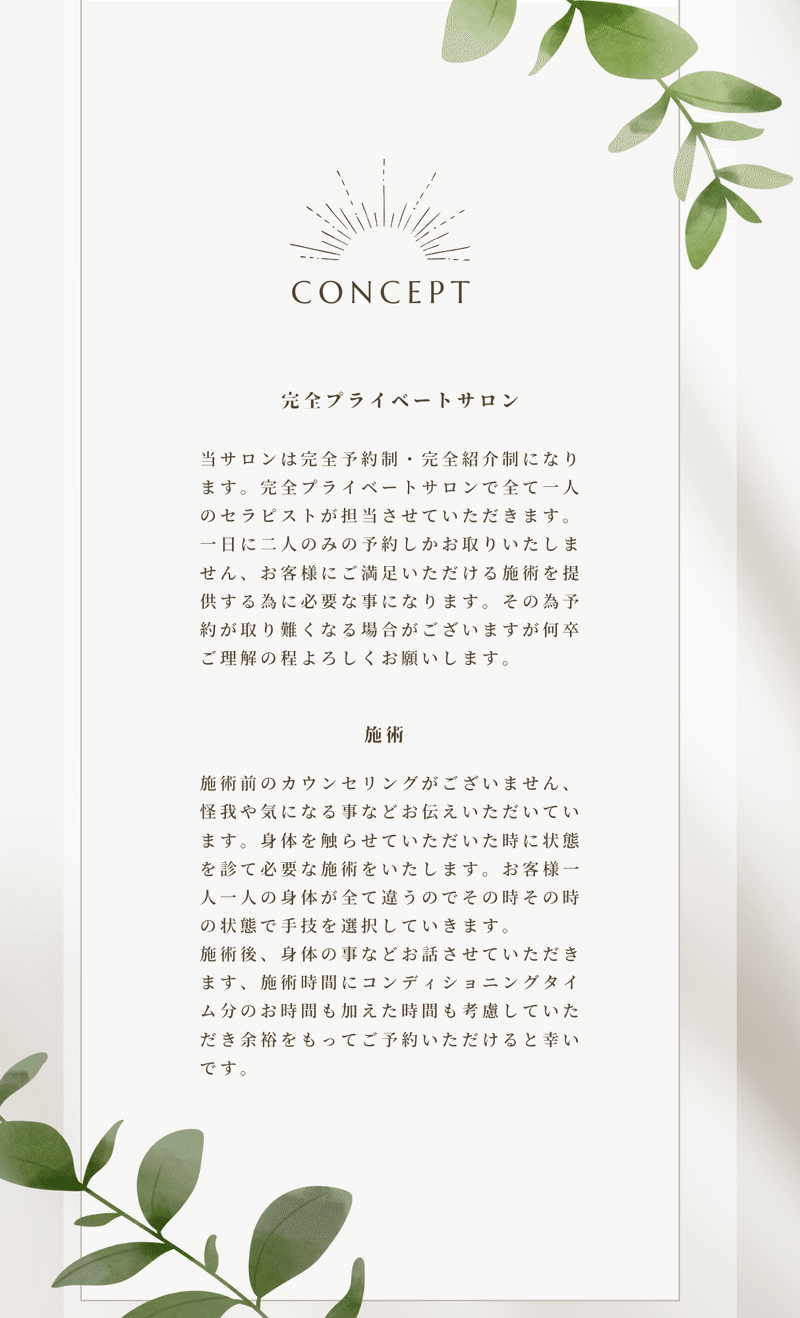 CONCEPT

完全プライベートサロン

当サロンは完全予約制・完全紹介制になります。完全プライベートサロンで全て一人のセラピストが担当させていただきます。一日に二人のみの予約しかお取りいたしません、お客様にご満足いただける施術を提供する為に必要な事になります。その為予約が取り難くなる場合がございますが何卒ご理解の程よろしくお願いします。

施術

施術前のカウンセリングがございません、怪我や気になる事などお伝えいただいています。身体を触らせていただいた時に状態を診て必要な施術をいたします。お客様一人一人の身体が全て違うのでその時その時の状態で手技を選択していきます。
施術後、身体の事などお話させていただきます、施術時間にコンディショニングタイム分のお時間も加えた時間も考慮していただき余裕をもってご予約いただけると幸いです。